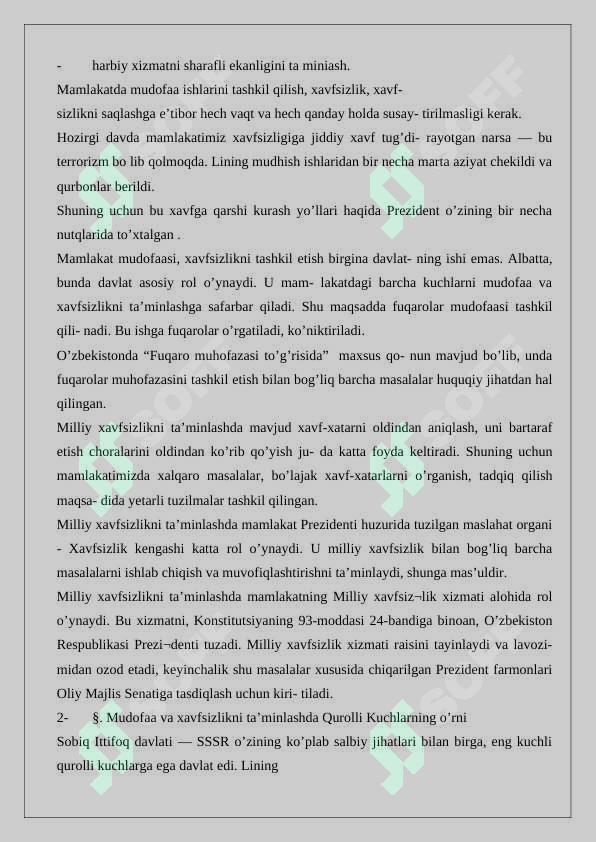 -	harbiy xizmatni sharafli ekanligini ta miniash.

Mamlakatda mudofaa ishlarini tashkil qilish, xavfsizlik, xavf-

sizlikni saqlashga e’tibor hech vaqt va hech qanday holda susay- tirilmasligi kerak.

Hozirgi davda mamlakatimiz xavfsizligiga jiddiy xavf tug’di- rayotgan narsa — bu terrorizm bo lib qolmoqda. Lining mudhish ishlaridan bir necha marta aziyat chekildi va qurbonlar berildi.

Shuning uchun bu xavfga qarshi kurash yo’llari haqida Prezident o’zining bir necha nutqlarida to’xtalgan .

Mamlakat mudofaasi, xavfsizlikni tashkil etish birgina davlat- ning ishi emas. Albatta, bunda davlat asosiy rol o’ynaydi. U mam- lakatdagi barcha kuchlarni mudofaa va xavfsizlikni ta’minlashga safarbar qiladi. Shu maqsadda fuqarolar mudofaasi tashkil qili- nadi. Bu ishga fuqarolar o’rgatiladi, ko’niktiriladi.

O’zbekistonda “Fuqaro muhofazasi to’g’risida” maxsus qo- nun mavjud bo’lib, unda fuqarolar muhofazasini tashkil etish bilan bog’liq barcha masalalar huquqiy jihatdan hal qilingan.

Milliy xavfsizlikni ta’minlashda mavjud xavf-xatarni oldindan aniqlash, uni bartaraf etish choralarini oldindan ko’rib qo’yish ju- da katta foyda keltiradi. Shuning uchun mamlakatimizda xalqaro masalalar, bo’lajak xavf-xatarlarni o’rganish, tadqiq qilish maqsa- dida yetarli tuzilmalar tashkil qilingan.

Milliy xavfsizlikni ta’minlashda mamlakat Prezidenti huzurida tuzilgan maslahat organi - Xavfsizlik kengashi katta rol o’ynaydi. U milliy xavfsizlik bilan bog’liq barcha masalalarni ishlab chiqish va muvofiqlashtirishni ta’minlaydi, shunga mas’uldir.

Milliy xavfsizlikni ta’minlashda mamlakatning Milliy xavfsiz¬lik xizmati alohida rol o’ynaydi. Bu xizmatni, Konstitutsiyaning 93-moddasi 24-bandiga binoan, O’zbekiston Respublikasi Prezi¬denti tuzadi. Milliy xavfsizlik xizmati raisini tayinlaydi va lavozimidan ozod etadi, keyinchalik shu masalalar xususida chiqarilgan Prezident farmonlari Oliy Majlis Senatiga tasdiqlash uchun kiri- tiladi.

2-	§. Mudofaa va xavfsizlikni ta’minlashda Qurolli Kuchlarning o’rni

Sobiq Ittifoq davlati — SSSR o’zining ko’plab salbiy jihatlari bilan birga, eng kuchli qurolli kuchlarga ega davlat edi. Lining